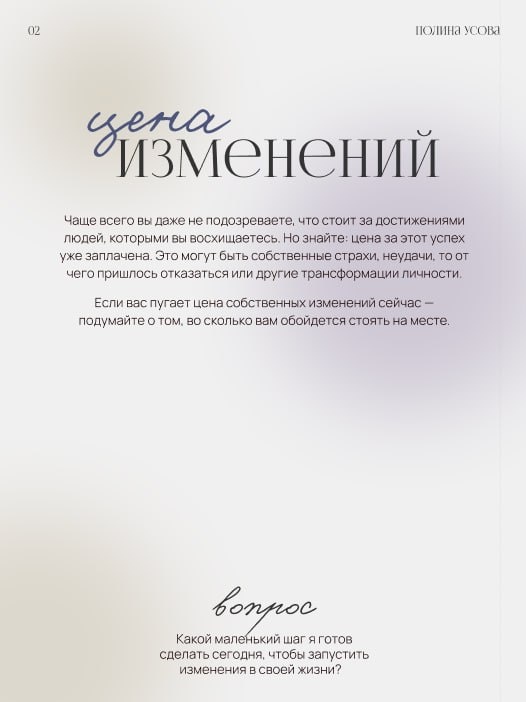 02

ПОЛИНА УСОВА

цена
ИЗМЕНЕНИЙ

Чаще всего вы даже не подозреваете, что стоит за достижениями людей, которыми вы восхищаетесь. Но знайте: цена за этот успех уже заплачена. Это могут быть собственные страхи, неудачи, то от чего пришлось отказаться или другие трансформации личности.

Если вас пугает цена собственных изменений сейчас — подумайте о том, во сколько вам обойдется стоять на месте.

вопрос

Какой маленький шаг я готов сделать сегодня, чтобы запустить изменения в своей жизни?